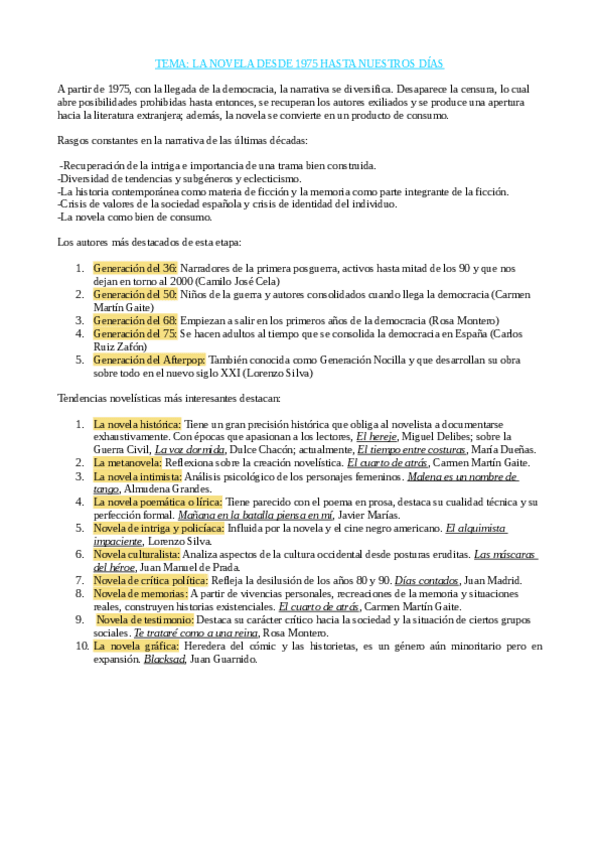 TEMA: LA NOVELA DESDE 1975 HASTA NUESTROS DÍAS

A partir de 1975, con la llegada de la democracia, la narrativa se diversifica. Desaparece la censura, lo cual abre posibilidades prohibidas hasta entonces, se recuperan los autores exiliados y se produce una apertura hacia la literatura extranjera; además, la novela se convierte en un producto de consumo.

Rasgos constantes en la narrativa de las últimas décadas:

-Recuperación de la intriga e importancia de una trama bien construida.
-Diversidad de tendencias y subgéneros y eclecticismo.
-La historia contemporánea como materia de ficción y la memoria como parte integrante de la ficción.
-Crisis de valores de la sociedad española y crisis de identidad del individuo.
-La novela como bien de consumo.

Los autores más destacados de esta etapa:

1. Generación del 36: Narradores de la primera posguerra, activos hasta mitad de los 90 y que nos dejan en torno al 2000 (Camilo José Cela)
2. Generación del 50: Niños de la guerra y autores consolidados cuando llega la democracia (Carmen Martín Gaite)
3. Generación del 68: Empiezan a salir en los primeros años de la democracia (Rosa Montero)
4. Generación del 75: Se hacen adultos al tiempo que se consolida la democracia en España (Carlos Ruiz Zafón)
5. Generación del Afterpop: También conocida como Generación Nocilla y que desarrollan su obra sobre todo en el nuevo siglo XXI (Lorenzo Silva)

Tendencias novelísticas más interesantes destacan:

1. La novela histórica: Tiene un gran precisión histórica que obliga al novelista a documentarse exhaustivamente. Con épocas que apasionan a los lectores, El hereje, Miguel Delibes; sobre la Guerra Civil, La voz dormida, Dulce Chacón; actualmente, El tiempo entre costuras, María Dueñas.
2. La metanovela: Reflexiona sobre la creación novelística. El cuarto de atrás, Carmen Martín Gaite.
3. La novela intimista: Análisis psicológico de los personajes femeninos. Malena es un nombre de tango, Almudena Grandes.
4. La novela poemática o lírica: Tiene parecido con el poema en prosa, destaca su cualidad técnica y su perfección formal. Mañana en la batalla piensa en mí, Javier Marías.
5. Novela de intriga y policíaca: Influida por la novela y el cine negro americano. El alquimista impaciente, Lorenzo Silva.
6. Novela culturalista: Analiza aspectos de la cultura occidental desde posturas eruditas. Las máscaras del héroe, Juan Manuel de Prada.
7. Novela de crítica política: Refleja la desilusión de los años 80 y 90. Días contados, Juan Madrid.
8. Novela de memorias: A partir de vivencias personales, recreaciones de la memoria y situaciones reales, construyen historias existenciales. El cuarto de atrás, Carmen Martín Gaite.
9. Novela de testimonio: Destaca su carácter crítico hacia la sociedad y la situación de ciertos grupos sociales. Te trataré como a una reina, Rosa Montero.
10. La novela gráfica: Heredera del cómic y las historietas, es un género aún minoritario pero en expansión. Blacksad, Juan Guarnido.